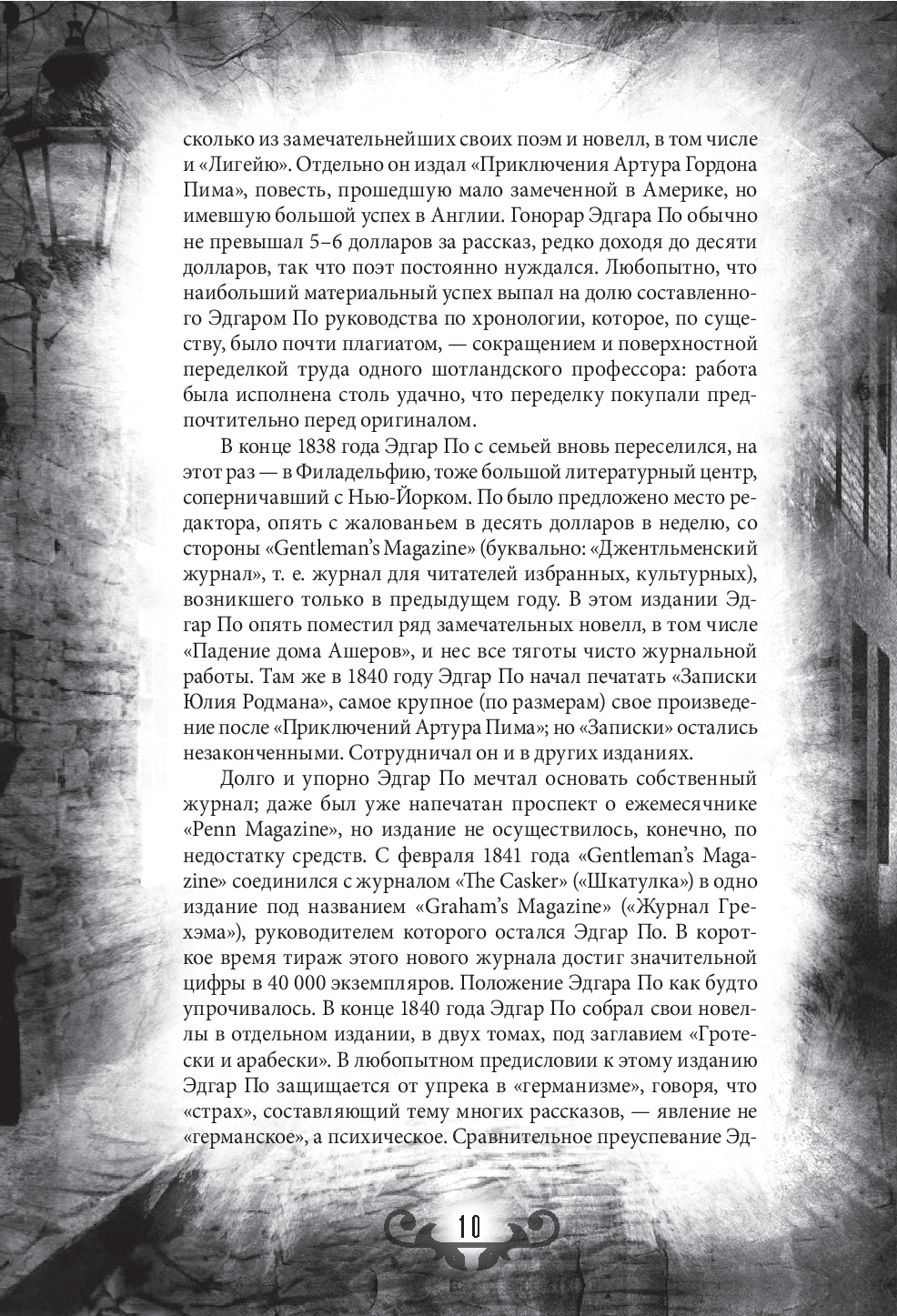 сколько из замечательнейших своих поэм и новелл, в том числе и «Лигейю». Отдельно он издал «Приключения Артура Гордона Пима», повесть, прошедшую мало замеченной в Америке, но имевшую большой успех в Англии. Гонорар Эдгара По обычно не превышал 5–6 долларов за рассказ, редко доходя до десяти долларов, так что поэт постоянно нуждался. Любопытно, что наибольший материальный успех выпал на долю составленного Эдгаром По руководства по хронологии, которое, по существу, было почти плагиатом, — сокращением и поверхностной переделкой труда одного шотландского профессора: работа была исполнена столь удачно, что переделку покупали предпочтительно перед оригиналом.

В конце 1838 года Эдгар По с семьей вновь переселился, на этот раз — в Филадельфию, тоже большой литературный центр, соперничавший с Нью-Йорком. По было предложено место редактора, опять с жалованьем в десять долларов в неделю, со стороны «Gentleman's Magazine» (буквально: «Джентльменский журнал», т. е. журнал для читателей избранных, культурных), возникшего только в предыдущем году. В этом издании Эдгар По опять поместил ряд замечательных новелл, в том числе «Падение дома Ашеров», и нес все тяготы чисто журнальной работы. Там же в 1840 году Эдгар По начал печатать «Записки Юлия Родмана», самое крупное (по размерам) свое произведение после «Приключений Артура Пима»; но «Записки» остались незаконченными. Сотрудничал он и в других изданиях.

Долго и упорно Эдгар По мечтал основать собственный журнал; даже был уже напечатан проспект о ежемесячнике «Penn Magazine», но издание не осуществилось, конечно, по недостатку средств. С февраля 1841 года «Gentleman's Magazine» соединился с журналом «The Casker» («Шкатулка») в одно издание под названием «Graham's Magazine» («Журнал Грехэма»), руководителем которого остался Эдгар По. В короткое время тираж этого нового журнала достиг значительной цифры в 40 000 экземпляров. Положение Эдгара По как будто упрочивалось. В конце 1840 года Эдгар По собрал свои новеллы в отдельном издании, в двух томах, под заглавием «Гротески и арабески». В любопытном предисловии к этому изданию Эдгар По защищается от упрека в «германизме», говоря, что «страх», составляющий тему многих рассказов, — явление не «германское», а психическое. Сравнительное преуспевание Эд-

10